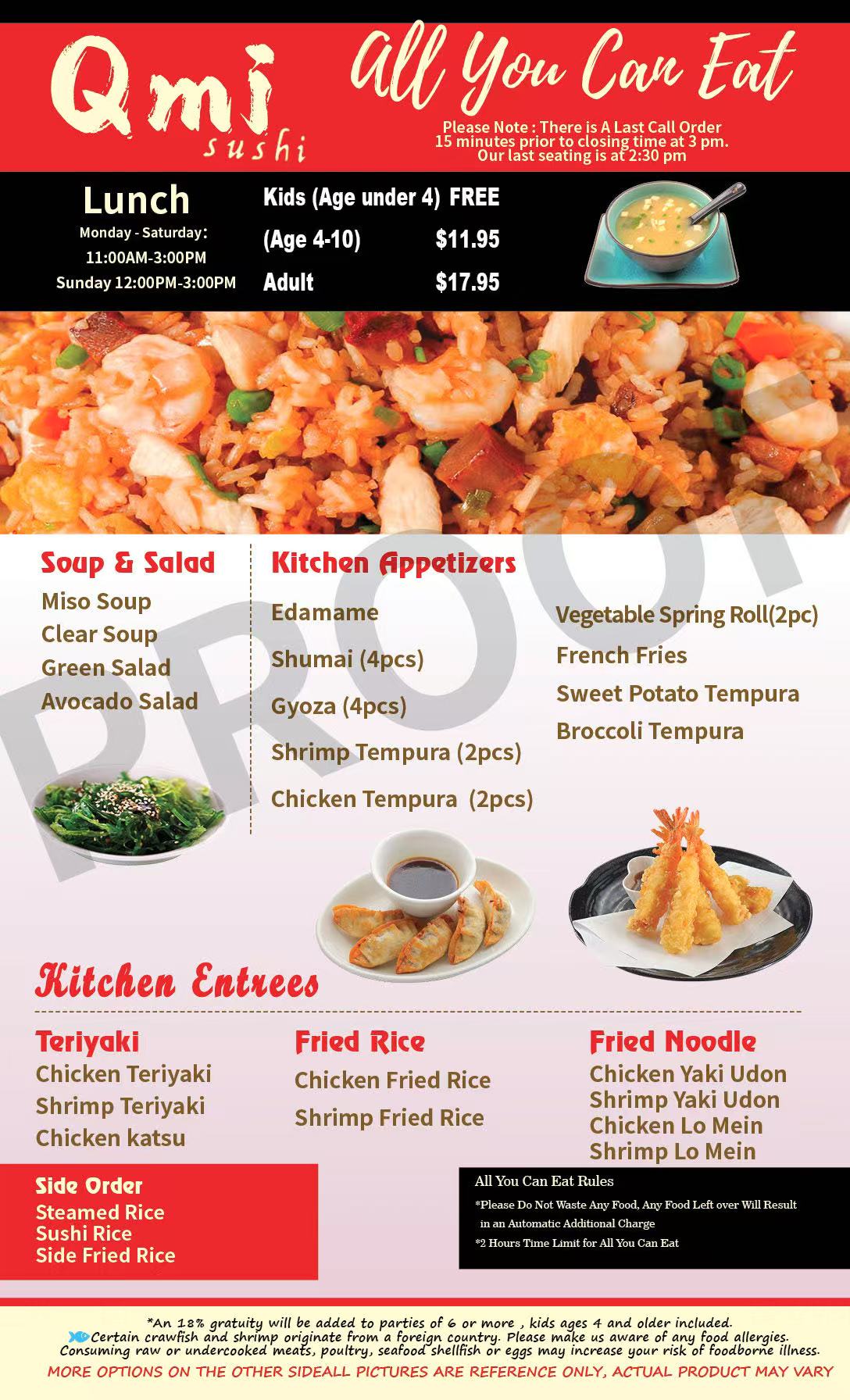 Qmi sushi

All You Can Eat

Please Note : There is A Last Call Order 15 minutes prior to closing time at 3 pm. Our last seating is at 2:30 pm

Lunch
Monday - Saturday:
11:00AM-3:00PM
Sunday 12:00PM-3:00PM

Kids (Age under 4) FREE
(Age 4-10) $11.95
Adult $17.95

Soup & Salad
Miso Soup
Clear Soup
Green Salad
Avocado Salad

Kitchen Appetizers
Edamame
Shumai (4pcs)
Gyoza (4pcs)
Shrimp Tempura (2pcs)
Chicken Tempura (2pcs)
Vegetable Spring Roll(2pc)
French Fries
Sweet Potato Tempura
Broccoli Tempura

Kitchen Entrees

Teriyaki
Chicken Teriyaki
Shrimp Teriyaki
Chicken katsu

Fried Rice
Chicken Fried Rice
Shrimp Fried Rice

Fried Noodle
Chicken Yaki Udon
Shrimp Yaki Udon
Chicken Lo Mein
Shrimp Lo Mein

Side Order
Steamed Rice
Sushi Rice
Side Fried Rice

All You Can Eat Rules
*Please Do Not Waste Any Food, Any Food Left over Will Result in an Automatic Additional Charge
*2 Hours Time Limit for All You Can Eat

*An 18% gratuity will be added to parties of 6 or more , kids ages 4 and older included.
Certain crawfish and shrimp originate from a foreign country. Please make us aware of any food allergies.
Consuming raw or undercooked meats, poultry, seafood shellfish or eggs may increase your risk of foodborne illness.
MORE OPTIONS ON THE OTHER SIDEALL PICTURES ARE REFERENCE ONLY, ACTUAL PRODUCT MAY VARY

PROOF